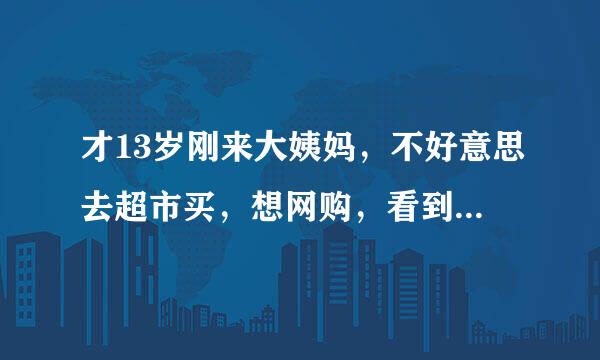 才13岁刚来大姨妈，不好意思去超市买，想网购，看到...